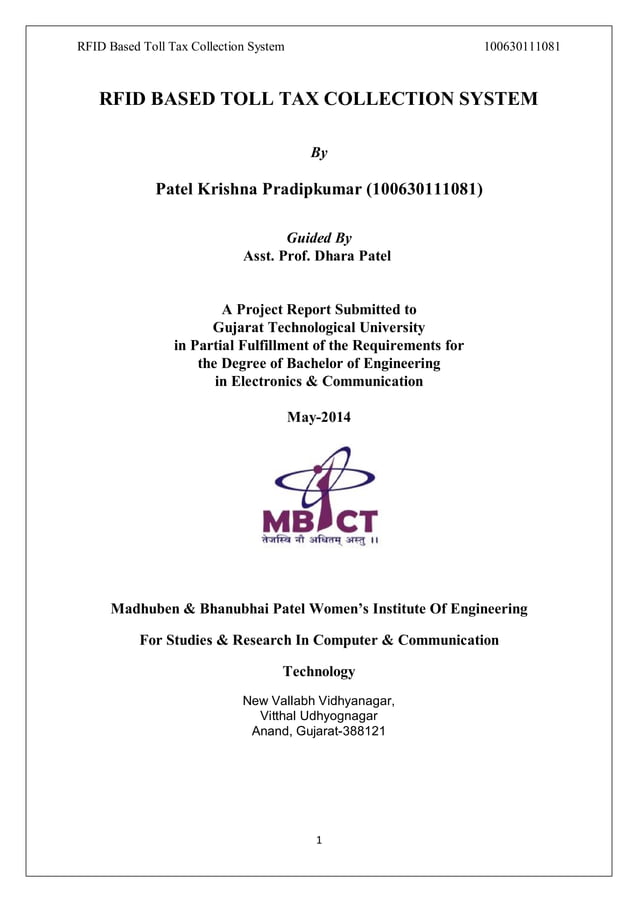 RFID Based Toll Tax Collection System 100630111081

RFID BASED TOLL TAX COLLECTION SYSTEM

By

Patel Krishna Pradipkumar (100630111081)

Guided By
Asst. Prof. Dhara Patel

A Project Report Submitted to
Gujarat Technological University
in Partial Fulfillment of the Requirements for
the Degree of Bachelor of Engineering
in Electronics & Communication

May-2014

MBICT
तेजस्वि नौ अधितम् अस्तु ।।

Madhuben & Bhanubhai Patel Women's Institute Of Engineering

For Studies & Research In Computer & Communication

Technology

New Vallabh Vidhyanagar,
Vitthal Udhyognagar
Anand, Gujarat-388121

1